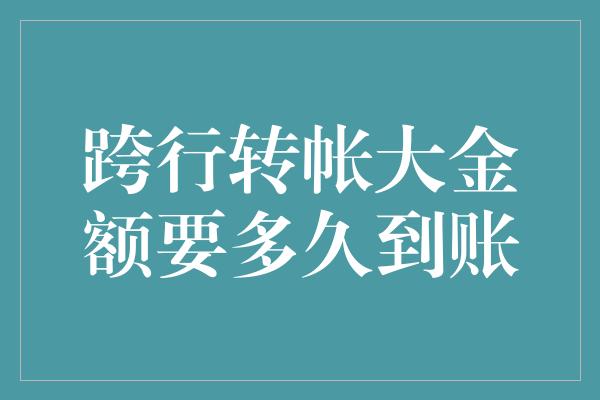 跨行转帐大金额要多久到账